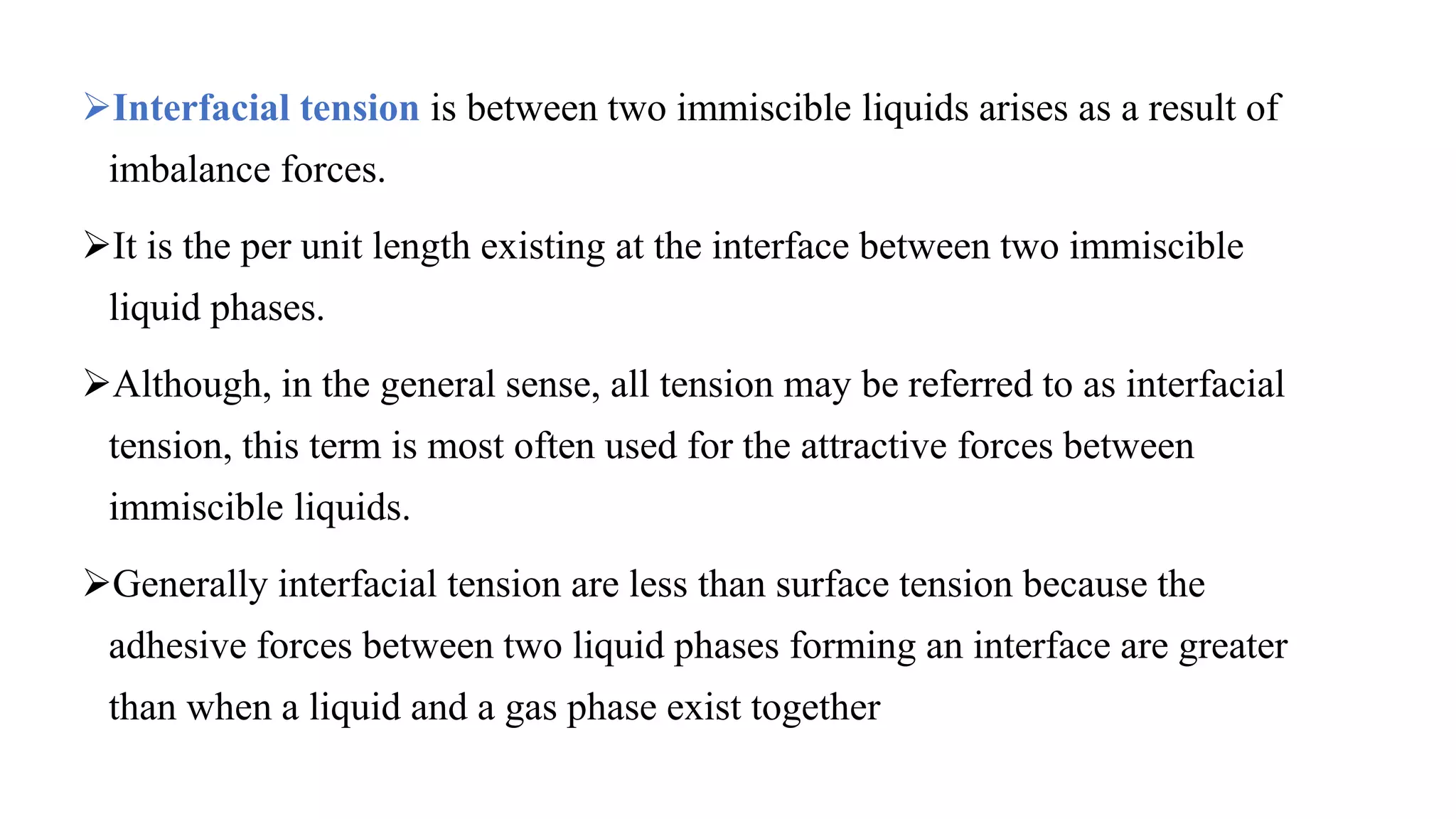 ➢Interfacial tension is between two immiscible liquids arises as a result of imbalance forces.

➢It is the per unit length existing at the interface between two immiscible liquid phases.

➢Although, in the general sense, all tension may be referred to as interfacial tension, this term is most often used for the attractive forces between immiscible liquids.

➢Generally interfacial tension are less than surface tension because the adhesive forces between two liquid phases forming an interface are greater than when a liquid and a gas phase exist together